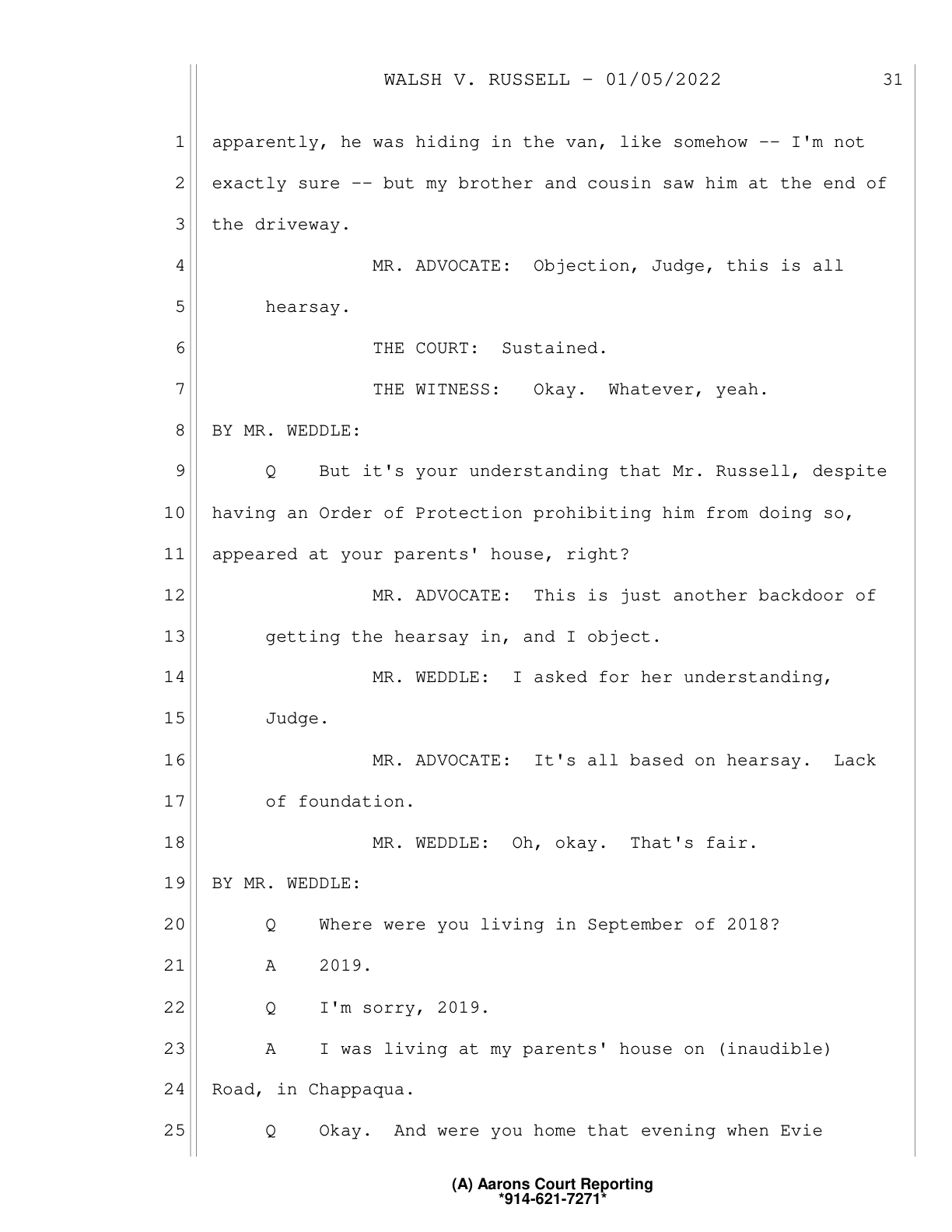 WALSH V. RUSSELL - 01/05/2022 31

1 apparently, he was hiding in the van, like somehow -- I'm not
2 exactly sure -- but my brother and cousin saw him at the end of
3 the driveway.
4 MR. ADVOCATE: Objection, Judge, this is all
5 hearsay.
6 THE COURT: Sustained.
7 THE WITNESS: Okay. Whatever, yeah.
8 BY MR. WEDDLE:
9 Q But it's your understanding that Mr. Russell, despite
10 having an Order of Protection prohibiting him from doing so,
11 appeared at your parents' house, right?
12 MR. ADVOCATE: This is just another backdoor of
13 getting the hearsay in, and I object.
14 MR. WEDDLE: I asked for her understanding,
15 Judge.
16 MR. ADVOCATE: It's all based on hearsay. Lack
17 of foundation.
18 MR. WEDDLE: Oh, okay. That's fair.
19 BY MR. WEDDLE:
20 Q Where were you living in September of 2018?
21 A 2019.
22 Q I'm sorry, 2019.
23 A I was living at my parents' house on (inaudible)
24 Road, in Chappaqua.
25 Q Okay. And were you home that evening when Evie

(A) Aarons Court Reporting
*914-621-7271*